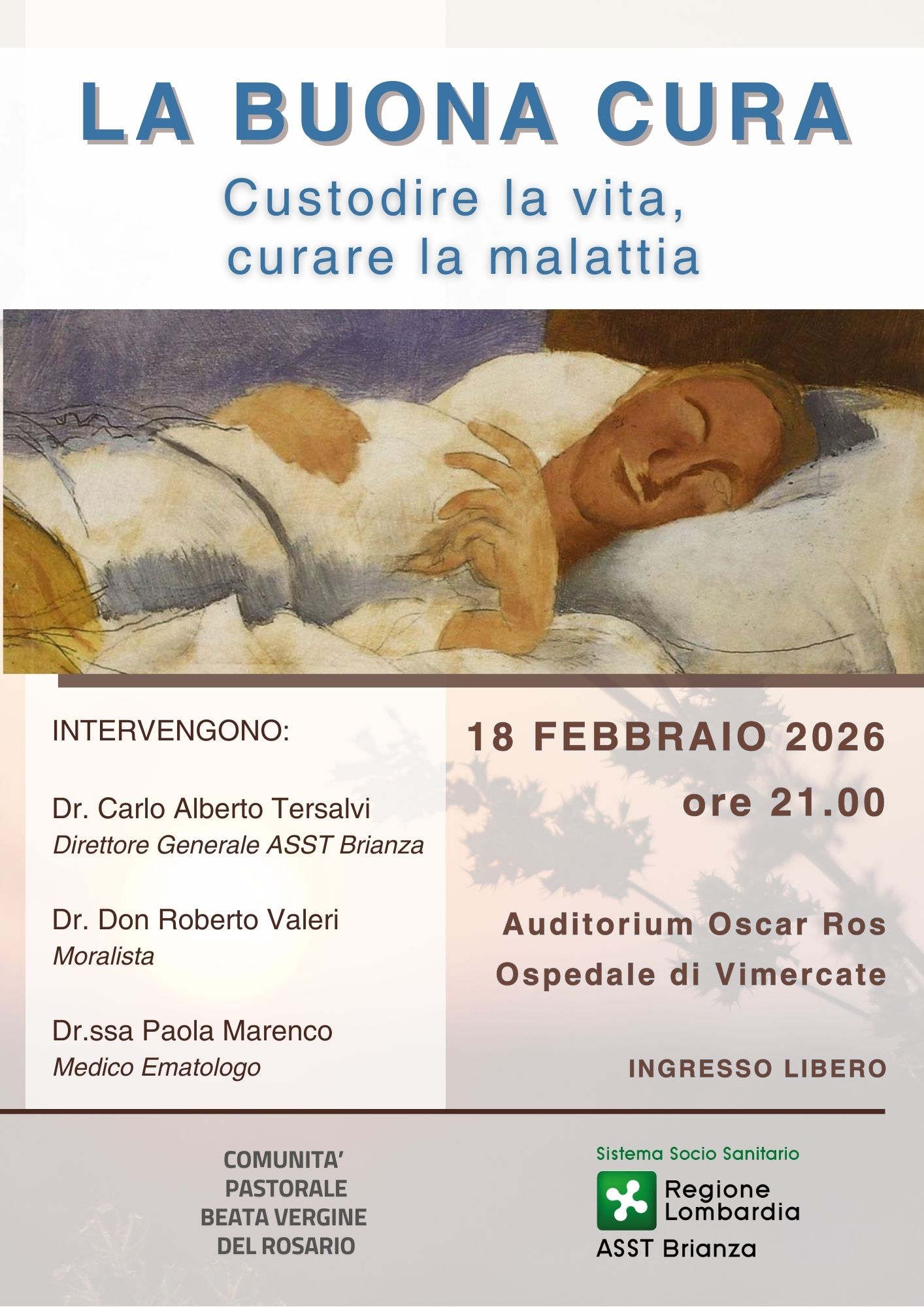 LA BUONA CURA

Custodire la vita,
curare la malattia

INTERVENGONO:

Dr. Carlo Alberto Tersalvi
Direttore Generale ASST Brianza

Dr. Don Roberto Valeri
Moralista

Dr.ssa Paola Marenco
Medico Ematologo

18 FEBBRAIO 2026
ore 21.00

Auditorium Oscar Ros
Ospedale di Vimercate

INGRESSO LIBERO

COMUNITA'
PASTORALE
BEATA VERGINE
DEL ROSARIO

Sistema Socio Sanitario
Regione
Lombardia
ASST Brianza